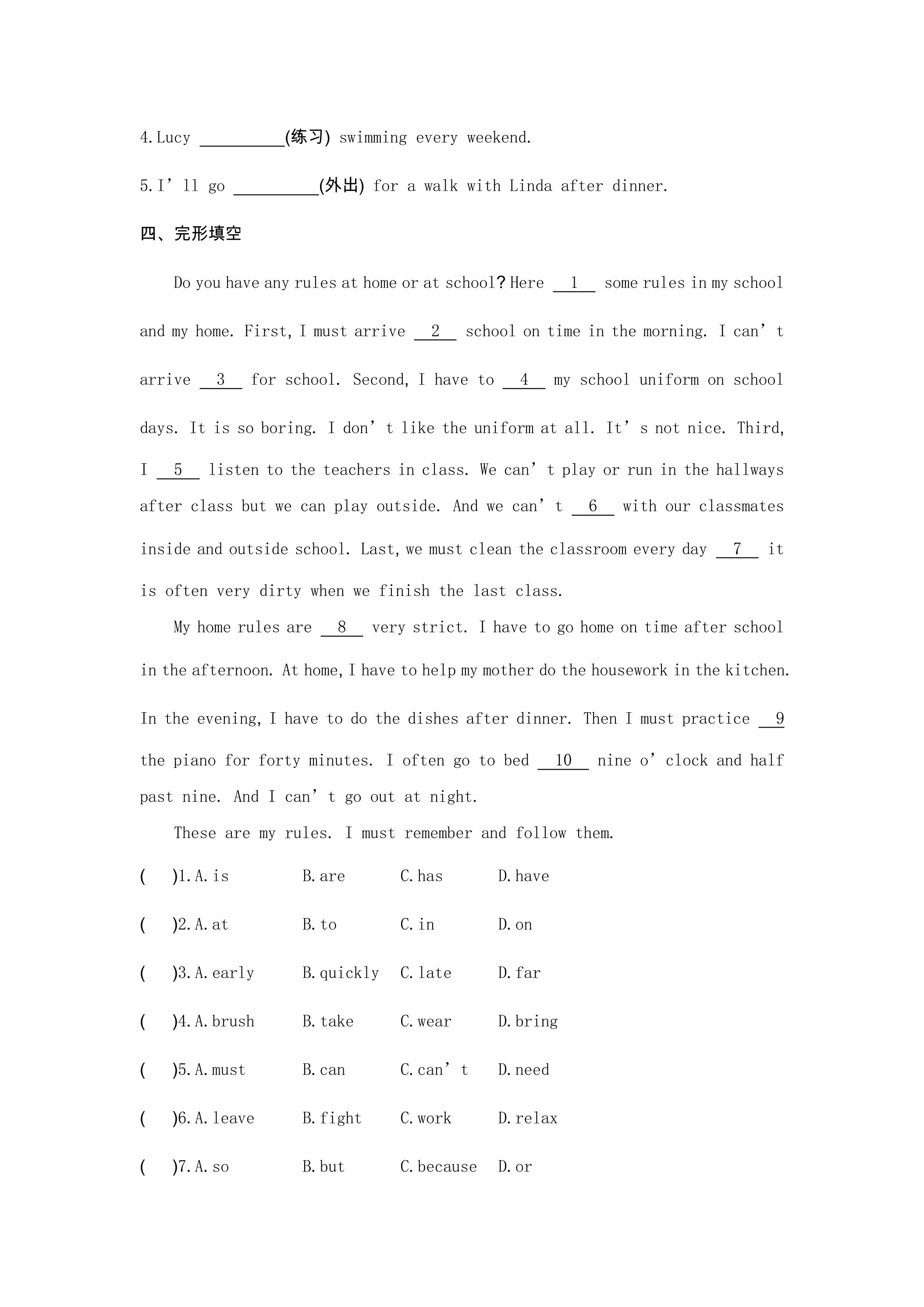 4.Lucy ____(练习) swimming every weekend.

5.I'll go ____(外出) for a walk with Linda after dinner.

四、完形填空

Do you have any rules at home or at school? Here 1 some rules in my school and my home. First, I must arrive 2 school on time in the morning. I can't arrive 3 for school. Second, I have to 4 my school uniform on school days. It is so boring. I don't like the uniform at all. It's not nice. Third, I 5 listen to the teachers in class. We can't play or run in the hallways after class but we can play outside. And we can't 6 with our classmates inside and outside school. Last, we must clean the classroom every day 7 it is often very dirty when we finish the last class.

My home rules are 8 very strict. I have to go home on time after school in the afternoon. At home, I have to help my mother do the housework in the kitchen. In the evening, I have to do the dishes after dinner. Then I must practice 9 the piano for forty minutes. I often go to bed 10 nine o'clock and half past nine. And I can't go out at night.

These are my rules. I must remember and follow them.

( )1.A.is B.are C.has D.have

( )2.A.at B.to C.in D.on

( )3.A.early B.quickly C.late D.far

( )4.A.brush B.take C.wear D.bring

( )5.A.must B.can C.can't D.need

( )6.A.leave B.fight C.work D.relax

( )7.A.so B.but C.because D.or